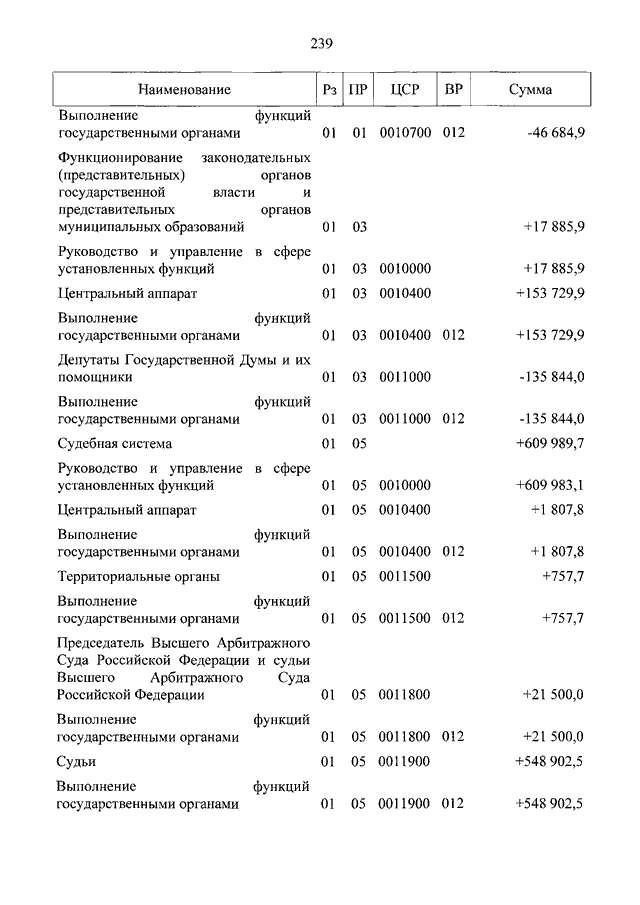 239

| Наименование | Рз | ПР | ЦСР | ВР | Сумма |
|---|---|---|---|---|---|
| Выполнение функций государственными органами | 01 | 01 | 0010700 | 012 | -46 684,9 |
| Функционирование законодательных (представительных) органов государственной власти и представительных органов муниципальных образований | 01 | 03 | | | +17 885,9 |
| Руководство и управление в сфере установленных функций | 01 | 03 | 0010000 | | +17 885,9 |
| Центральный аппарат | 01 | 03 | 0010400 | | +153 729,9 |
| Выполнение функций государственными органами | 01 | 03 | 0010400 | 012 | +153 729,9 |
| Депутаты Государственной Думы и их помощники | 01 | 03 | 0011000 | | -135 844,0 |
| Выполнение функций государственными органами | 01 | 03 | 0011000 | 012 | -135 844,0 |
| Судебная система | 01 | 05 | | | +609 989,7 |
| Руководство и управление в сфере установленных функций | 01 | 05 | 0010000 | | +609 983,1 |
| Центральный аппарат | 01 | 05 | 0010400 | | +1 807,8 |
| Выполнение функций государственными органами | 01 | 05 | 0010400 | 012 | +1 807,8 |
| Территориальные органы | 01 | 05 | 0011500 | | +757,7 |
| Выполнение функций государственными органами | 01 | 05 | 0011500 | 012 | +757,7 |
| Председатель Высшего Арбитражного Суда Российской Федерации и судьи Высшего Арбитражного Суда Российской Федерации | 01 | 05 | 0011800 | | +21 500,0 |
| Выполнение функций государственными органами | 01 | 05 | 0011800 | 012 | +21 500,0 |
| Судьи | 01 | 05 | 0011900 | | +548 902,5 |
| Выполнение функций государственными органами | 01 | 05 | 0011900 | 012 | +548 902,5 |